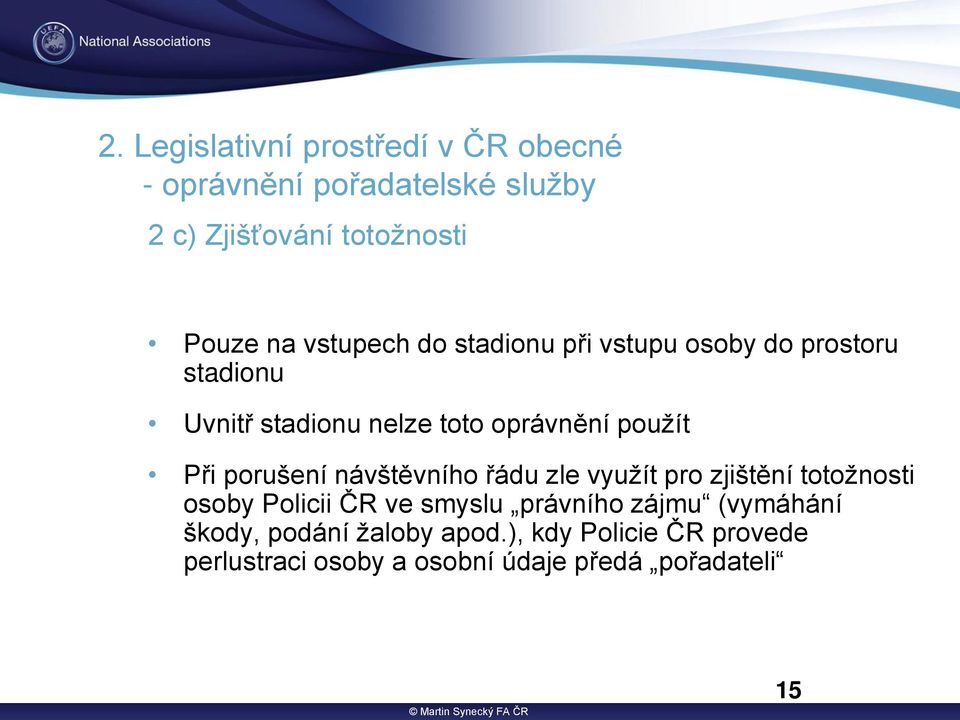 UEFA
National Associations

2. Legislativní prostředí v ČR obecné
- oprávnění pořadatelské služby

2 c) Zjišťování totožnosti

• Pouze na vstupech do stadionu při vstupu osoby do prostoru stadionu

• Uvnitř stadionu nelze toto oprávnění použít

• Při porušení návštěvního řádu zle využít pro zjištění totožnosti osoby Policii ČR ve smyslu „právního zájmu“ (vymáhání škody, podání žaloby apod.), kdy Policie ČR provede perlustraci osoby a osobní údaje předá „pořadateli“

15

© Martin Synecký FA ČR